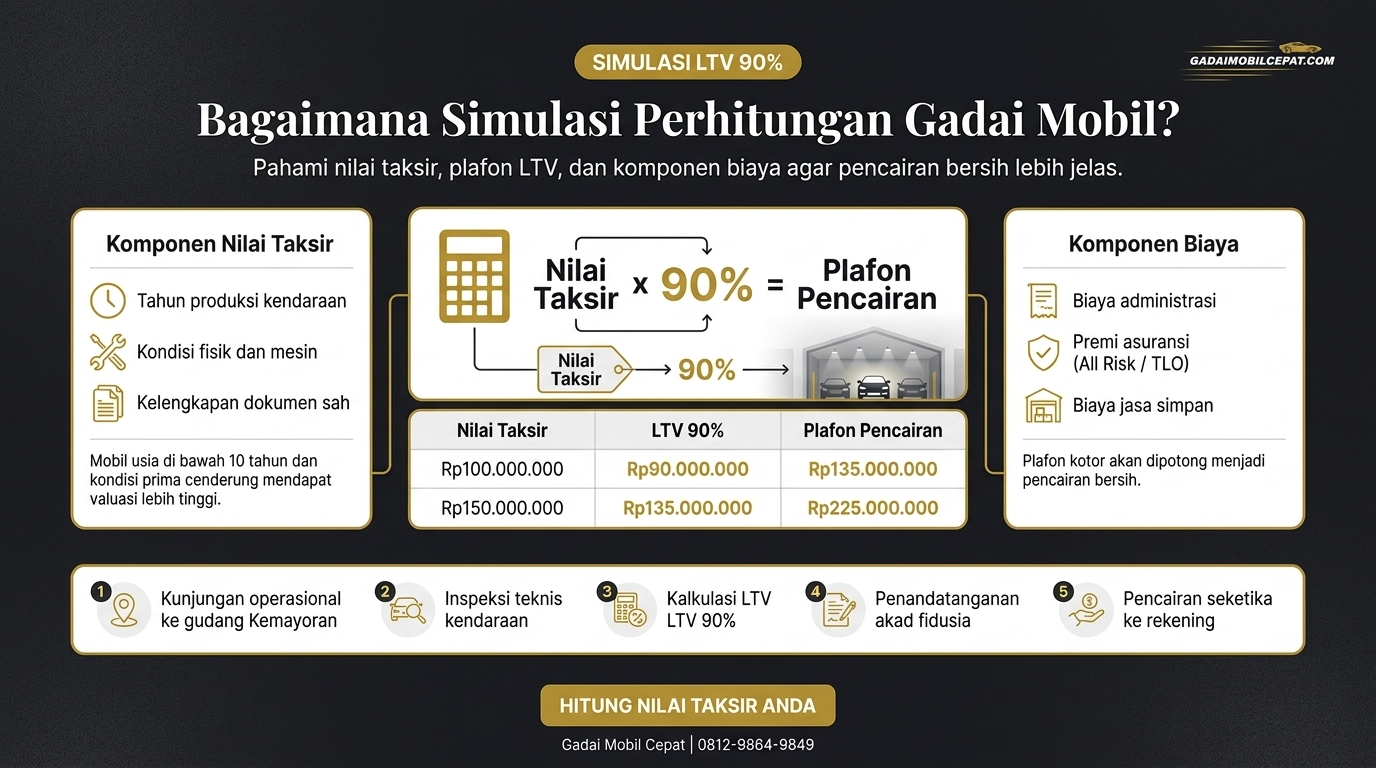 SIMULASI LTV 90%

GADAIMOBILCEPAT.COM

Bagaimana Simulasi Perhitungan Gadai Mobil?

Pahami nilai taksir, plafon LTV, dan komponen biaya agar pencairan bersih lebih jelas.

Komponen Nilai Taksir

Tahun produksi kendaraan

Kondisi fisik dan mesin

Kelengkapan dokumen sah

Mobil usia di bawah 10 tahun dan kondisi prima cenderung mendapat valuasi lebih tinggi.

Nilai Taksir x 90% = Plafon Pencairan

Nilai Taksir → 90% →

| Nilai Taksir | LTV 90% | Plafon Pencairan |
|---|---|---|
| Rp100.000.000 | Rp90.000.000 | Rp135.000.000 |
| Rp150.000.000 | Rp135.000.000 | Rp225.000.000 |

Komponen Biaya

Biaya administrasi

Premi asuransi (All Risk / TLO)

Biaya jasa simpan

Plafon kotor akan dipotong menjadi pencairan bersih.

1 Kunjungan operasional ke gudang Kemayoran

2 Inspeksi teknis kendaraan

3 Kalkulasi LTV LTV 90%

4 Penandatanganan akad fidusia

5 Pencairan seketika ke rekening

HITUNG NILAI TAKSIR ANDA

Gadai Mobil Cepat | 0812-9864-9849